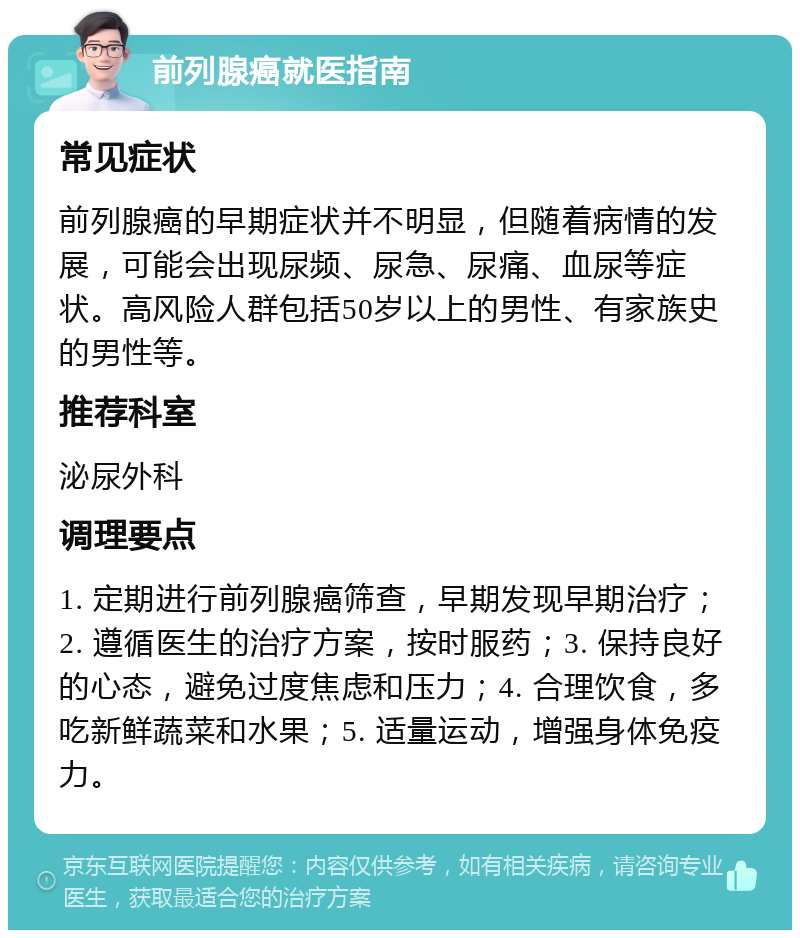 前列腺癌就医指南

常见症状

前列腺癌的早期症状并不明显，但随着病情的发展，可能会出现尿频、尿急、尿痛、血尿等症状。高风险人群包括50岁以上的男性、有家族史的男性等。

推荐科室

泌尿外科

调理要点

1. 定期进行前列腺癌筛查，早期发现早期治疗；2. 遵循医生的治疗方案，按时服药；3. 保持良好的心态，避免过度焦虑和压力；4. 合理饮食，多吃新鲜蔬菜和水果；5. 适量运动，增强身体免疫力。

京东互联网医院提醒您：内容仅供参考，如有相关疾病，请咨询专业医生，获取最适合您的治疗方案